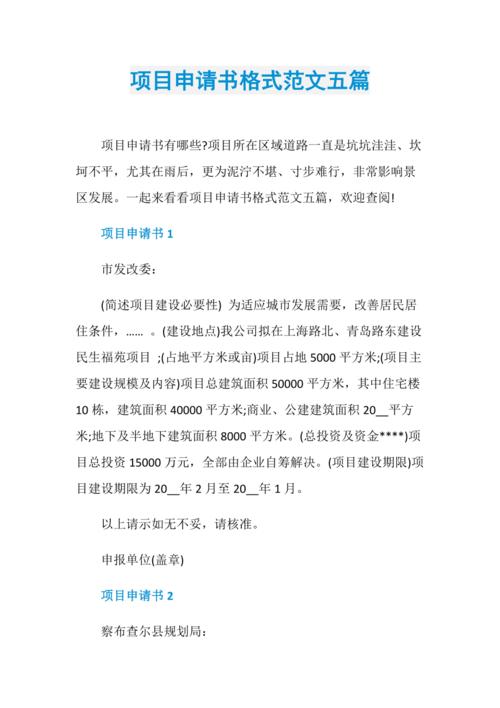 项目申请书格式范文五篇

项目申请书有哪些?项目所在区域道路一直是坑坑洼洼、坎坷不平，尤其在雨后，更为泥泞不堪、寸步难行，非常影响景区发展。一起来看看项目申请书格式范文五篇，欢迎查阅!

项目申请书 1

市发改委：

(简述项目建设必要性) 为适应城市发展需要，改善居民居住条件，...... 。(建设地点)我公司拟在上海路北、青岛路东建设民生福苑项目 ;(占地平方米或亩)项目占地 5000 平方米;(项目主要建设规模及内容)项目总建筑面积 50000 平方米，其中住宅楼 10 栋，建筑面积 40000 平方米;商业、公建建筑面积 20__平方米;地下及半地下建筑面积 8000 平方米。(总投资及资金****)项目总投资 15000 万元，全部由企业自筹解决。(项目建设期限)项目建设期限为 20__年 2 月至 20__年 1 月。

以上请示如无不妥，请核准。

申报单位(盖章)

项目申请书 2

察布查尔县规划局：